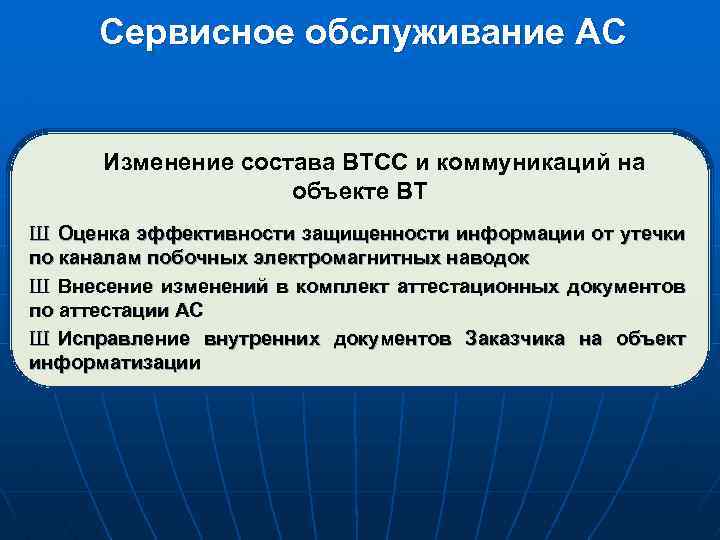 Сервисное обслуживание АС

Изменение состава ВТСС и коммуникаций на объекте ВТ

Ш Оценка эффективности защищенности информации от утечки по каналам побочных электромагнитных наводок

Ш Внесение изменений в комплект аттестационных документов по аттестации АС

Ш Исправление внутренних документов Заказчика на объект информатизации